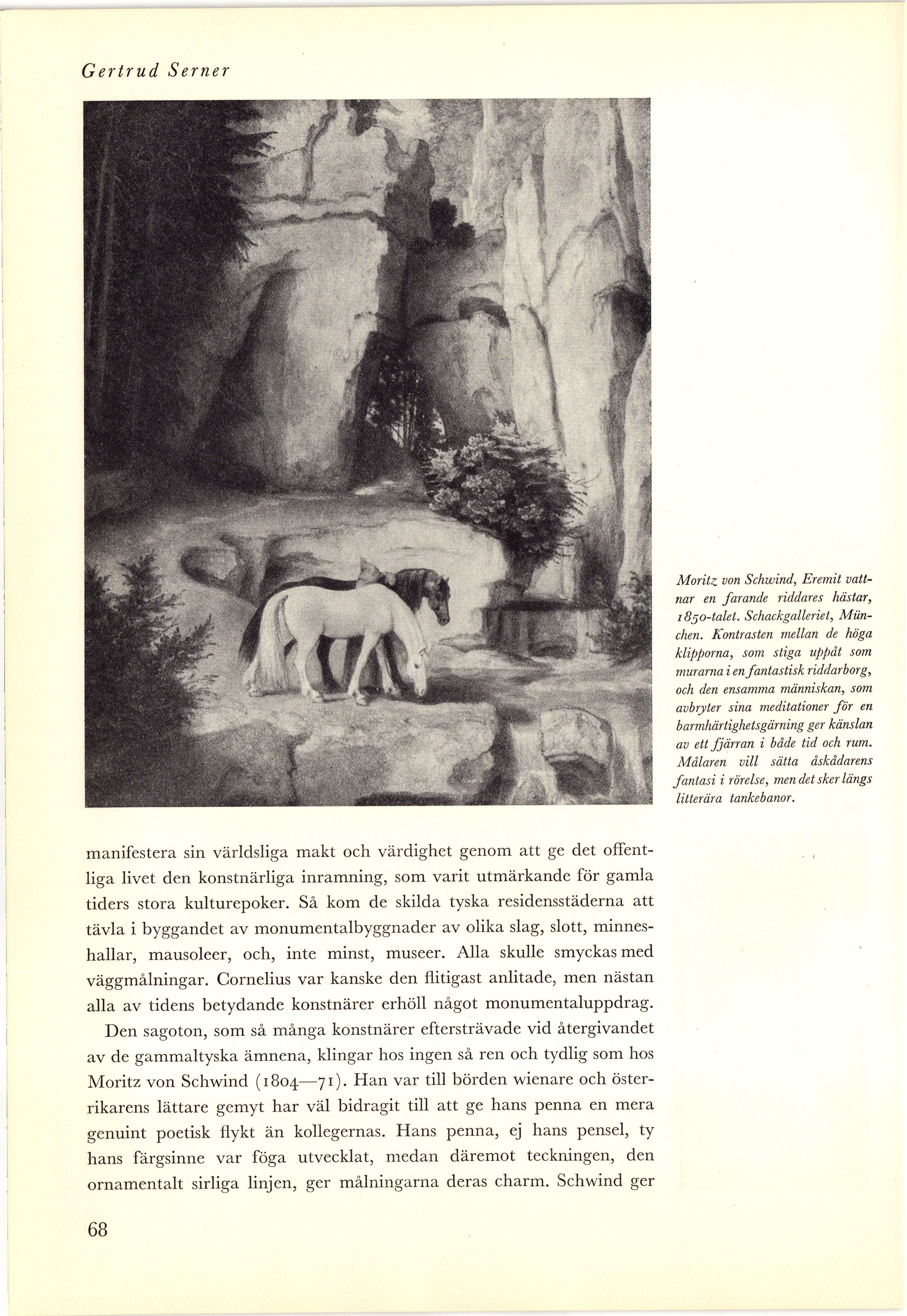 Gertrud Serner

Moritz von Schwind, Eremit vattnar en farande riddares hästar, 1850-talet. Schackgalleriet, München. Kontrasten mellan de höga klipporna, som stiga uppåt som murarna i en fantastisk riddarborg, och den ensamma människan, som avbryter sina meditationer för en barmhärtighetsgärning ger känslan av ett fjärran i både tid och rum. Målaren vill sätta åskådarens fantasi i rörelse, men det sker längs litterära tankebanor.

manifestera sin världsliga makt och värdighet genom att ge det offentliga livet den konstnärliga inramning, som varit utmärkande för gamla tiders stora kulturepoker. Så kom de skilda tyska residensstäderna att tävla i byggandet av monumentalbyggnader av olika slag, slott, minneshallar, mausoleer, och, inte minst, museer. Alla skulle smyckas med väggmålningar. Cornelius var kanske den flitigast anlitade, men nästan alla av tidens betydande konstnärer erhöll något monumentaluppdrag.

Den sagoton, som så många konstnärer eftersträvade vid återgivandet av de gammaltyska ämnena, klingar hos ingen så ren och tydlig som hos Moritz von Schwind (1804—71). Han var till börden wienare och österrikarens lättare gemyt har väl bidragit till att ge hans penna en mera genuint poetisk flykt än kollegernas. Hans penna, ej hans pensel, ty hans färgsinne var föga utvecklat, medan däremot teckningen, den ornamentalt sirliga linjen, ger målningarna deras charm. Schwind ger

68